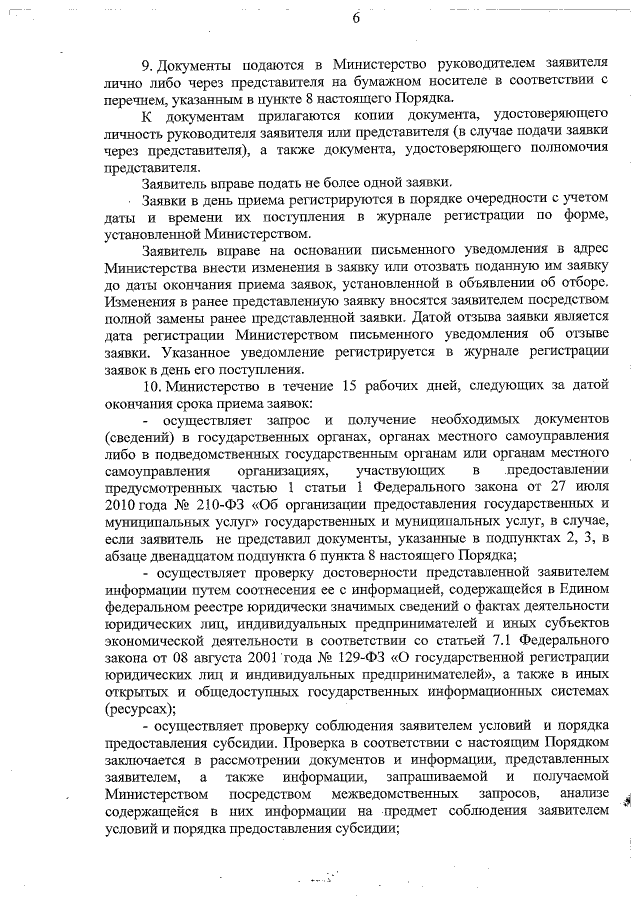 6

9. Документы подаются в Министерство руководителем заявителя лично либо через представителя на бумажном носителе в соответствии с перечнем, указанным в пункте 8 настоящего Порядка.

К документам прилагаются копии документа, удостоверяющего личность руководителя заявителя или представителя (в случае подачи заявки через представителя), а также документа, удостоверяющего полномочия представителя.

Заявитель вправе подать не более одной заявки.

Заявки в день приема регистрируются в порядке очередности с учетом даты и времени их поступления в журнале регистрации по форме, установленной Министерством.

Заявитель вправе на основании письменного уведомления в адрес Министерства внести изменения в заявку или отозвать поданную им заявку до даты окончания приема заявок, установленной в объявлении об отборе. Изменения в ранее представленную заявку вносятся заявителем посредством полной замены ранее представленной заявки. Датой отзыва заявки является дата регистрации Министерством письменного уведомления об отзыве заявки. Указанное уведомление регистрируется в журнале регистрации заявок в день его поступления.

10. Министерство в течение 15 рабочих дней, следующих за датой окончания срока приема заявок:

- осуществляет запрос и получение необходимых документов (сведений) в государственных органах, органах местного самоуправления либо в подведомственных государственным органам или органам местного самоуправления организациях, участвующих в предоставлении предусмотренных частью 1 статьи 1 Федерального закона от 27 июля 2010 года № 210-ФЗ «Об организации предоставления государственных и муниципальных услуг» государственных и муниципальных услуг, в случае, если заявитель не представил документы, указанные в подпунктах 2, 3, в абзаце двенадцатом подпункта 6 пункта 8 настоящего Порядка;

- осуществляет проверку достоверности представленной заявителем информации путем соотнесения ее с информацией, содержащейся в Едином федеральном реестре юридически значимых сведений о фактах деятельности юридических лиц, индивидуальных предпринимателей и иных субъектов экономической деятельности в соответствии со статьей 7.1 Федерального закона от 08 августа 2001 года № 129-ФЗ «О государственной регистрации юридических лиц и индивидуальных предпринимателей», а также в иных открытых и общедоступных государственных информационных системах (ресурсах);

- осуществляет проверку соблюдения заявителем условий и порядка предоставления субсидии. Проверка в соответствии с настоящим Порядком заключается в рассмотрении документов и информации, представленных заявителем, а также информации, запрашиваемой и получаемой Министерством посредством межведомственных запросов, анализе содержащейся в них информации на предмет соблюдения заявителем условий и порядка предоставления субсидии;